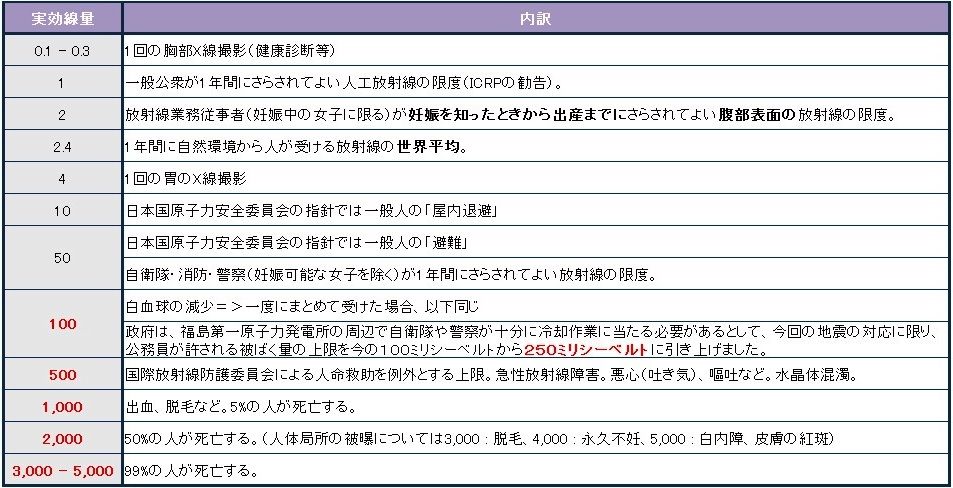 | 実効線量 | 内訳 |
|---|---|
| 0.1 - 0.3 | 1回の胸部X線撮影(健康診断等) |
| 1 | 一般公衆が1年間にさらされてよい人工放射線の限度(ICRPの勧告)。 |
| 2 | 放射線業務従事者(妊娠中の女子に限る)が妊娠を知ったときから出産までにさらされてよい腹部表面の放射線の限度。 |
| 2.4 | 1年間に自然環境から人が受ける放射線の世界平均。 |
| 4 | 1回の胃のX線撮影 |
| 10 | 日本国原子力安全委員会の指針では一般人の「屋内退避」 |
| 50 | 日本国原子力安全委員会の指針では一般人の「避難」 |
| | 自衛隊・消防・警察(妊娠可能な女子を除く)が1年間にさらされてよい放射線の限度。 |
| 100 | 白血球の減少=>一度にまとめて受けた場合、以下同じ |
| | 政府は、福島第一原子力発電所の周辺で自衛隊や警察が十分に冷却作業に当たる必要があるとして、今回の地震の対応に限り、公務員が許される被ばく量の上限を今の100ミリシーベルトから250ミリシーベルトに引き上げました。 |
| 500 | 国際放射線防護委員会による人命救助を例外とする上限。急性放射線障害。悪心(吐き気)、嘔吐など。水晶体混濁。 |
| 1,000 | 出血、脱毛など。5%の人が死亡する。 |
| 2,000 | 50%の人が死亡する。(人体局所の被曝については3,000:脱毛、4,000:永久不妊、5,000:白内障、皮膚の紅斑) |
| 3,000 - 5,000 | 99%の人が死亡する。 |